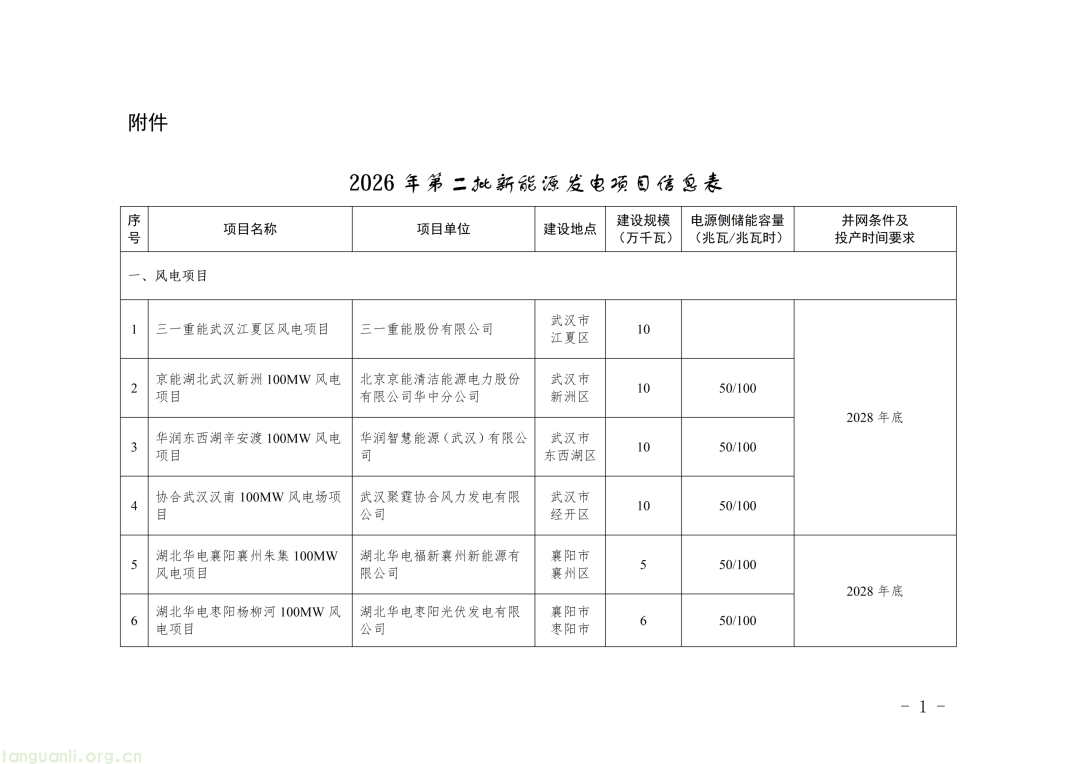 附件

2026年第二批新能源发电项目信息表

| 序号 | 项目名称 | 项目单位 | 建设地点 | 建设规模（万千瓦） | 电源侧储能容量（兆瓦/兆瓦时） | 并网条件及投产时间要求 |
|---|---|---|---|---|---|---|
| 一、风电项目 | | | | | | |
| 1 | 三一重能武汉江夏区风电项目 | 三一重能股份有限公司 | 武汉市江夏区 | 10 | | 2028年底 |
| 2 | 京能湖北武汉新洲100MW风电项目 | 北京京能清洁能源电力股份有限公司华中分公司 | 武汉市新洲区 | 10 | 50/100 | |
| 3 | 华润东西湖辛安渡100MW风电项目 | 华润智慧能源（武汉）有限公司 | 武汉市东西湖区 | 10 | 50/100 | |
| 4 | 协合武汉汉南100MW风电场项目 | 武汉聚霆协合风力发电有限公司 | 武汉市经开区 | 10 | 50/100 | |
| 5 | 湖北华电襄阳襄州朱集100MW风电项目 | 湖北华电福新襄州新能源有限公司 | 襄阳市襄州区 | 5 | 50/100 | 2028年底 |
| 6 | 湖北华电枣阳杨柳河100MW风电项目 | 湖北华电枣阳光伏发电有限公司 | 襄阳市枣阳市 | 6 | 50/100 | |

- 1 -

tanguanli.org.cn